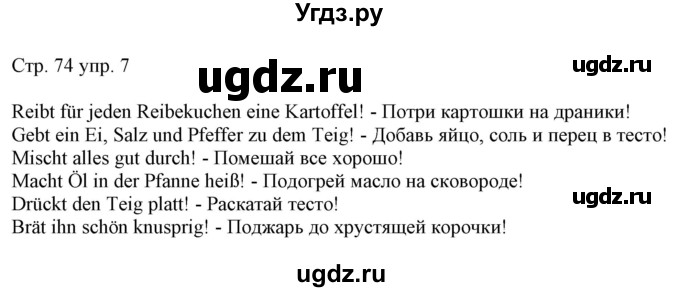 Угдз.ру

Стр. 74 упр. 7

ugdz.ru

ugdz.ru

Reibt für jeden Reibekuchen eine Kartoffel! - Потри картошки на драники!
Gebt ein Ei, Salz und Pfeffer zu dem Teig! - Добавь яйцо, соль и перец в тесто!
Mischt alles gut durch! - Помешай все хорошо!
Macht Öl in der Pfanne heiß! - Подогрей масло на сковороде!
Drückt den Teig platt! - Раскатай тесто!
Brät ihn schön knusprig! - Поджарь до хрустящей корочки!

ugdz.ru

ugdz.ru